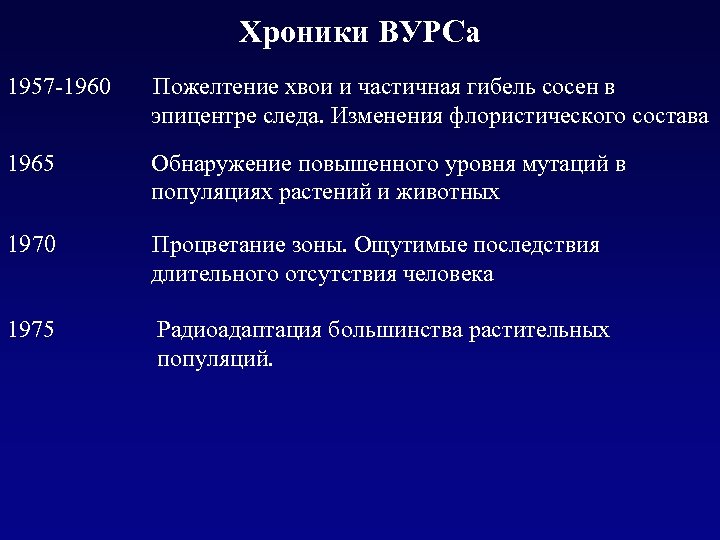 Хроники ВУРСа

1957-1960 Пожелтение хвои и частичная гибель сосен в эпицентре следа. Изменения флористического состава

1965 Обнаружение повышенного уровня мутаций в популяциях растений и животных

1970 Процветание зоны. Ощутимые последствия длительного отсутствия человека

1975 Радиоадаптация большинства растительных популяций.